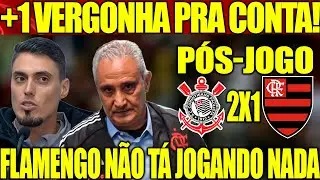 +1 VERGONHA PRA CONTA!

PÓS-JOGO

2X1

CRF

FLAMENGO NÃO TÁ JOGANDO NADA